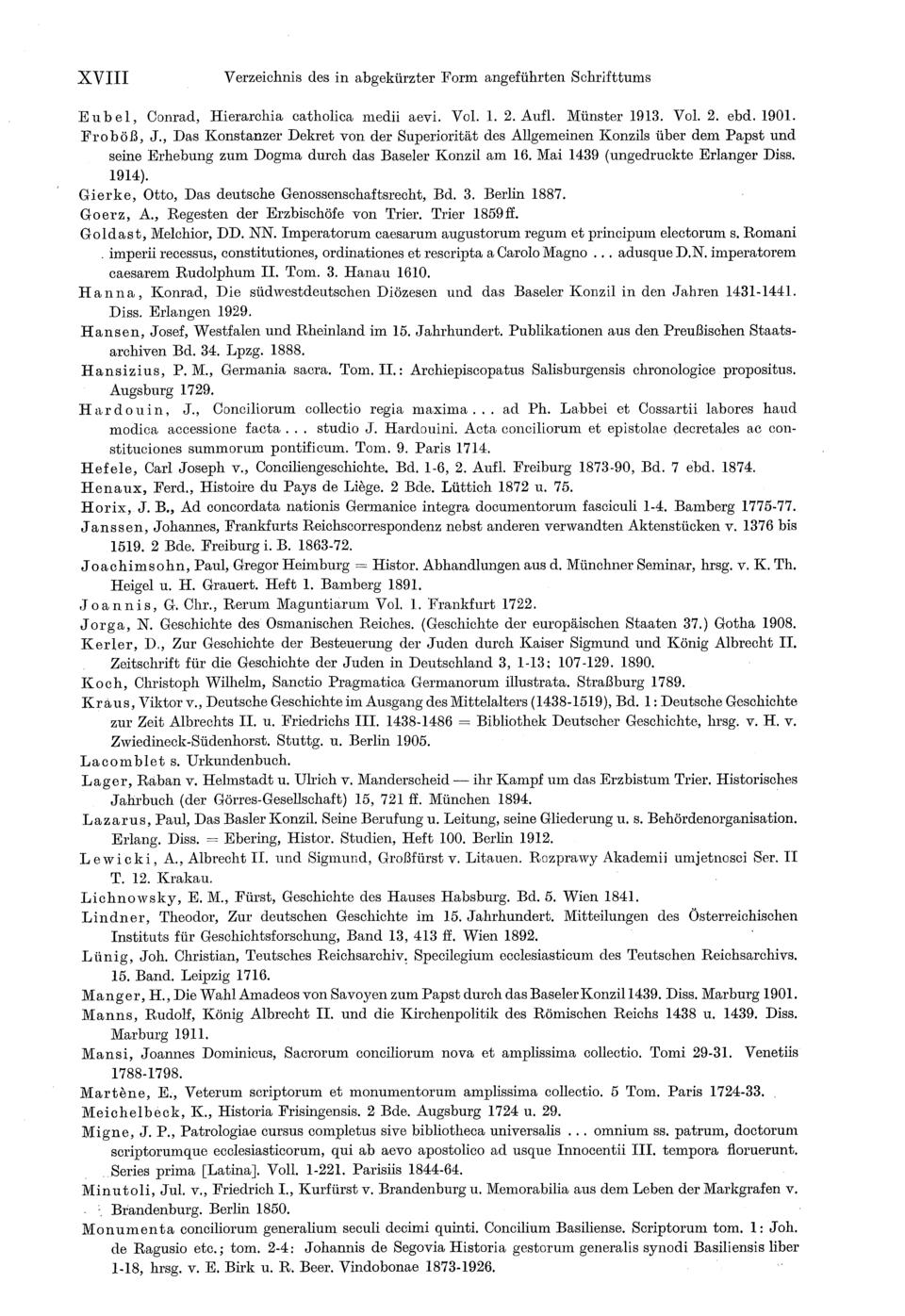 XVIII Verzeichnis des in abgekürzter Form angeführten Schrifttums

Eubel, Conrad, Hierarchia catholica medii aevi. Vol. 1. 2. Aufl. Münster 1913. Vol. 2. ebd. 1901.

Froböß, J., Das Konstanzer Dekret von der Superiorität des Allgemeinen Konzils über dem Papst und seine Erhebung zum Dogma durch das Baseler Konzil am 16. Mai 1439 (ungedruckte Erlanger Diss. 1914).

Gierke, Otto, Das deutsche Genossenschaftsrecht, Bd. 3. Berlin 1887.

Goerz, A., Regesten der Erzbischöfe von Trier. Trier 1859ff.

Goldast, Melchior, DD. NN. Imperatorum caesarum augustorum regum et principum electorum s. Romani imperii recessus, constitutiones, ordinationes et rescripta a Carolo Magno ... adusque D.N. imperatorem caesarem Rudolphum II. Tom. 3. Hanau 1610.

Hanna, Konrad, Die südwestdeutschen Diözesen und das Baseler Konzil in den Jahren 1431-1441. Diss. Erlangen 1929.

Hansen, Josef, Westfalen und Rheinland im 15. Jahrhundert. Publikationen aus den Preußischen Staatsarchiven Bd. 34. Lpzg. 1888.

Hansizius, P. M., Germania sacra. Tom. II.: Archiepiscopatus Salisburgensis chronologice propositus. Augsburg 1729.

Hardouin, J., Conciliorum collectio regia maxima ... ad Ph. Labbei et Cossartii labores haud modica accessione facta ... studio J. Hardouini. Acta conciliorum et epistolae decretales ac constituciones summorum pontificum. Tom. 9. Paris 1714.

Hefele, Carl Joseph v., Conciliengeschichte. Bd. 1-6, 2. Aufl. Freiburg 1873-90, Bd. 7 ebd. 1874.

Henaux, Ferd., Histoire du Pays de Liège. 2 Bde. Lüttich 1872 u. 75.

Horix, J. B., Ad concordata nationis Germanice integra documentorum fasciculi 1-4. Bamberg 1775-77.

Janssen, Johannes, Frankfurts Reichscorrespondenz nebst anderen verwandten Aktenstücken v. 1376 bis 1519. 2 Bde. Freiburg i. B. 1863-72.

Joachimsohn, Paul, Gregor Heimburg = Histor. Abhandlungen aus d. Münchner Seminar, hrsg. v. K. Th. Heigel u. H. Grauert. Heft 1. Bamberg 1891.

Joannis, G. Chr., Rerum Maguntiarum Vol. 1. Frankfurt 1722.

Jorga, N. Geschichte des Osmanischen Reiches. (Geschichte der europäischen Staaten 37.) Gotha 1908.

Kerler, D., Zur Geschichte der Besteuerung der Juden durch Kaiser Sigmund und König Albrecht II. Zeitschrift für die Geschichte der Juden in Deutschland 3, 1-13; 107-129. 1890.

Koch, Christoph Wilhelm, Sanctio Pragmatica Germanorum illustrata. Straßburg 1789.

Kraus, Viktor v., Deutsche Geschichte im Ausgang des Mittelalters (1438-1519), Bd. 1: Deutsche Geschichte zur Zeit Albrechts II. u. Friedrichs III. 1438-1486 = Bibliothek Deutscher Geschichte, hrsg. v. H. v. Zwiedineck-Südenhorst. Stuttg. u. Berlin 1905.

Lacomblet s. Urkundenbuch.

Lager, Raban v. Helmstadt u. Ulrich v. Manderscheid — ihr Kampf um das Erzbistum Trier. Historisches Jahrbuch (der Görres-Gesellschaft) 15, 721 ff. München 1894.

Lazarus, Paul, Das Basler Konzil. Seine Berufung u. Leitung, seine Gliederung u. s. Behördenorganisation. Erlang. Diss. = Ebering, Histor. Studien, Heft 100. Berlin 1912.

Lewicki, A., Albrecht II. und Sigmund, Großfürst v. Litauen. Rozprawy Akademii umjetnosci Ser. II T. 12. Krakau.

Lichnowsky, E. M., Fürst, Geschichte des Hauses Habsburg. Bd. 5. Wien 1841.

Lindner, Theodor, Zur deutschen Geschichte im 15. Jahrhundert. Mitteilungen des Österreichischen Instituts für Geschichtsforschung, Band 13, 413 ff. Wien 1892.

Lünig, Joh. Christian, Teutsches Reichsarchiv. Specilegium ecclesiasticum des Teutschen Reichsarchivs. 15. Band. Leipzig 1716.

Manger, H., Die Wahl Amadeos von Savoyen zum Papst durch das Baseler Konzil 1439. Diss. Marburg 1901.

Manns, Rudolf, König Albrecht II. und die Kirchenpolitik des Römischen Reichs 1438 u. 1439. Diss. Marburg 1911.

Mansi, Joannes Dominicus, Sacrorum conciliorum nova et amplissima collectio. Tomi 29-31. Venetiis 1788-1798.

Martène, E., Veterum scriptorum et monumentorum amplissima collectio. 5 Tom. Paris 1724-33.

Meichelbeck, K., Historia Frisingensis. 2 Bde. Augsburg 1724 u. 29.

Migne, J. P., Patrologiae cursus completus sive bibliotheca universalis ... omnium ss. patrum, doctorum scriptorumque ecclesiasticorum, qui ab aevo apostolico ad usque Innocentii III. tempora floruerunt. Series prima [Latina]. Voll. 1-221. Parisiis 1844-64.

Minutoli, Jul. v., Friedrich I., Kurfürst v. Brandenburg u. Memorabilia aus dem Leben der Markgrafen v. Brandenburg. Berlin 1850.

Monumenta conciliorum generalium seculi decimi quinti. Concilium Basiliense. Scriptorum tom. 1: Joh. de Ragusio etc.; tom. 2-4: Johannis de Segovia Historia gestorum generalis synodi Basiliensis liber 1-18, hrsg. v. E. Birk u. R. Beer. Vindobonae 1873-1926.